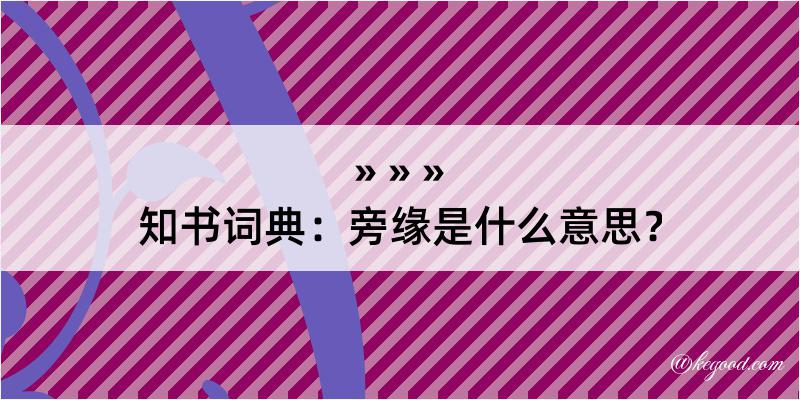 » » »
知书词典：旁缘是什么意思？

@kegood.com